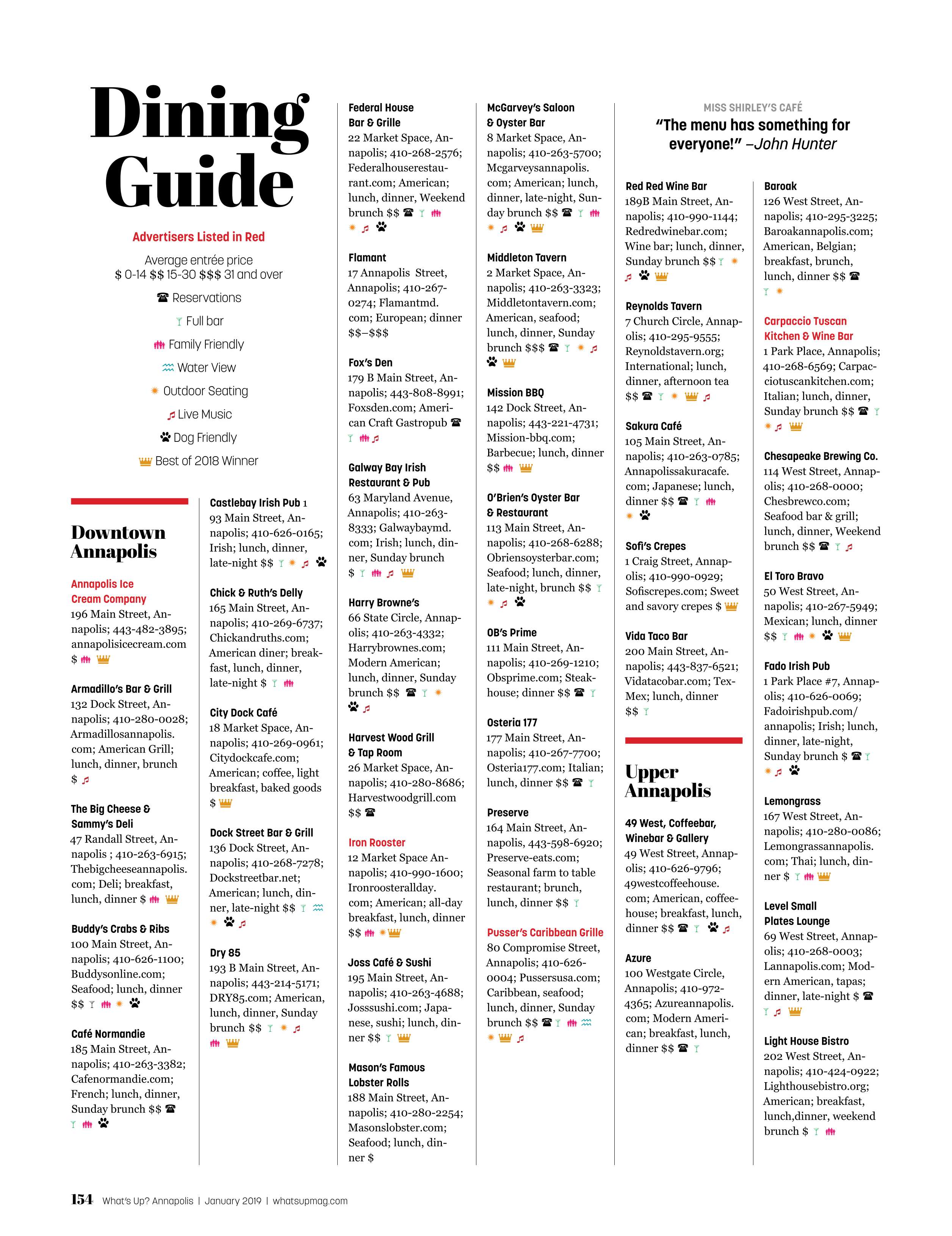 Dining Guide

Advertisers Listed in Red

Average entrée price
$ 0-14 $$ 15-30 $$$ 31 and over

Reservations

Full bar

Family Friendly

Water View

Outdoor Seating

Live Music

Dog Friendly

Best of 2018 Winner

Downtown Annapolis

Annapolis Ice Cream Company
196 Main Street, Annapolis; 443-482-3895; annapolisicecream.com $

Armadillo's Bar & Grill
132 Dock Street, Annapolis; 410-280-0028; Armadillosannapolis.com; American Grill; lunch, dinner, brunch $

The Big Cheese & Sammy's Deli
47 Randall Street, Annapolis ; 410-263-6915; Thebigcheeseannapolis.com; Deli; breakfast, lunch, dinner $

Buddy's Crabs & Ribs
100 Main Street, Annapolis; 410-626-1100; Buddysonline.com; Seafood; lunch, dinner $$

Café Normandie
185 Main Street, Annapolis; 410-263-3382; Cafenormandie.com; French; lunch, dinner, Sunday brunch $$

Castlebay Irish Pub 1
93 Main Street, Annapolis; 410-626-0165; Irish; lunch, dinner, late-night $$

Chick & Ruth's Delly
165 Main Street, Annapolis; 410-269-6737; Chickandruths.com; American diner; breakfast, lunch, dinner, late-night $

City Dock Café
18 Market Space, Annapolis; 410-269-0961; Citydockcafe.com; American; coffee, light breakfast, baked goods $

Dock Street Bar & Grill
136 Dock Street, Annapolis; 410-268-7278; Dockstreetbar.net; American; lunch, dinner, late-night $$

Dry 85
193 B Main Street, Annapolis; 443-214-5171; DRY85.com; American, lunch, dinner, Sunday brunch $$

Federal House Bar & Grille
22 Market Space, Annapolis; 410-268-2576; Federalhouserestaurant.com; American; lunch, dinner, Weekend brunch $$

Flamant
17 Annapolis Street, Annapolis; 410-267-0274; Flamantmd.com; European; dinner $$–$$$

Fox's Den
179 B Main Street, Annapolis; 443-808-8991; Foxsden.com; American Craft Gastropub

Galway Bay Irish Restaurant & Pub
63 Maryland Avenue, Annapolis; 410-263-8333; Galwaybaymd.com; Irish; lunch, dinner, Sunday brunch $

Harry Browne's
66 State Circle, Annapolis; 410-263-4332; Harrybrownes.com; Modern American; lunch, dinner, Sunday brunch $$

Harvest Wood Grill & Tap Room
26 Market Space, Annapolis; 410-280-8686; Harvestwoodgrill.com $$

Iron Rooster
12 Market Space Annapolis; 410-990-1600; Ironroosterallday.com; American; all-day breakfast, lunch, dinner $$

Joss Café & Sushi
195 Main Street, Annapolis; 410-263-4688; Josssushi.com; Japanese, sushi; lunch, dinner $$

Mason's Famous Lobster Rolls
188 Main Street, Annapolis; 410-280-2254; Masonslobster.com; Seafood; lunch, dinner $

McGarvey's Saloon & Oyster Bar
8 Market Space, Annapolis; 410-263-5700; Mcgarveysannapolis.com; American; lunch, dinner, late-night, Sunday brunch $$

Middleton Tavern
2 Market Space, Annapolis; 410-263-3323; Middletontavern.com; American, seafood; lunch, dinner, Sunday brunch $$$

Mission BBQ
142 Dock Street, Annapolis; 443-221-4731; Mission-bbq.com; Barbecue; lunch, dinner $$

O'Brien's Oyster Bar & Restaurant
113 Main Street, Annapolis; 410-268-6288; Obriensoysterbar.com; Seafood; lunch, dinner, late-night, brunch $$

OB's Prime
111 Main Street, Annapolis; 410-269-1210; Obsprime.com; Steakhouse; dinner $$

Osteria 177
177 Main Street, Annapolis; 410-267-7700; Osteria177.com; Italian; lunch, dinner $$

Preserve
164 Main Street, Annapolis, 443-598-6920; Preserve-eats.com; Seasonal farm to table restaurant; brunch, lunch, dinner $$

Pusser's Caribbean Grille
80 Compromise Street, Annapolis; 410-626-0004; Pussersusa.com; Caribbean, seafood; lunch, dinner, Sunday brunch $$

MISS SHIRLEY'S CAFÉ
"The menu has something for everyone!" –John Hunter

Red Red Wine Bar
189B Main Street, Annapolis; 410-990-1144; Redredwinebar.com; Wine bar; lunch, dinner, Sunday brunch $$

Reynolds Tavern
7 Church Circle, Annapolis; 410-295-9555; Reynoldstavern.org; International; lunch, dinner, afternoon tea $$

Sakura Café
105 Main Street, Annapolis; 410-263-0785; Annapolissakuracafe.com; Japanese; lunch, dinner $$

Sofi's Crepes
1 Craig Street, Annapolis; 410-990-0929; Sofiscrepes.com; Sweet and savory crepes $

Vida Taco Bar
200 Main Street, Annapolis; 443-837-6521; Vidatacobar.com; Tex-Mex; lunch, dinner $$

Upper Annapolis

49 West, Coffeebar, Winebar & Gallery
49 West Street, Annapolis; 410-626-9796; 49westcoffeehouse.com; American, coffeehouse; breakfast, lunch, dinner $$

Azure
100 Westgate Circle, Annapolis; 410-972-4365; Azureannapolis.com; Modern American; breakfast, lunch, dinner $$

Baroak
126 West Street, Annapolis; 410-295-3225; Baroakannapolis.com; American, Belgian; breakfast, brunch, lunch, dinner $$

Carpaccio Tuscan Kitchen & Wine Bar
1 Park Place, Annapolis; 410-268-6569; Carpacciotuscankitchen.com; Italian; lunch, dinner, Sunday brunch $$

Chesapeake Brewing Co.
114 West Street, Annapolis; 410-268-0000; Chesbrewco.com; Seafood bar & grill; lunch, dinner, Weekend brunch $$

El Toro Bravo
50 West Street, Annapolis; 410-267-5949; Mexican; lunch, dinner $$

Fado Irish Pub
1 Park Place #7, Annapolis; 410-626-0069; Fadoirishpub.com/annapolis; Irish; lunch, dinner, late-night, Sunday brunch $

Lemongrass
167 West Street, Annapolis; 410-280-0086; Lemongrassannapolis.com; Thai; lunch, dinner $

Level Small Plates Lounge
69 West Street, Annapolis; 410-268-0003; Lannapolis.com; Modern American, tapas; dinner, late-night $

Light House Bistro
202 West Street, Annapolis; 410-424-0922; Lighthousebistro.org; American; breakfast, lunch,dinner, weekend brunch $

154 What's Up? Annapolis | January 2019 | whatsupmag.com